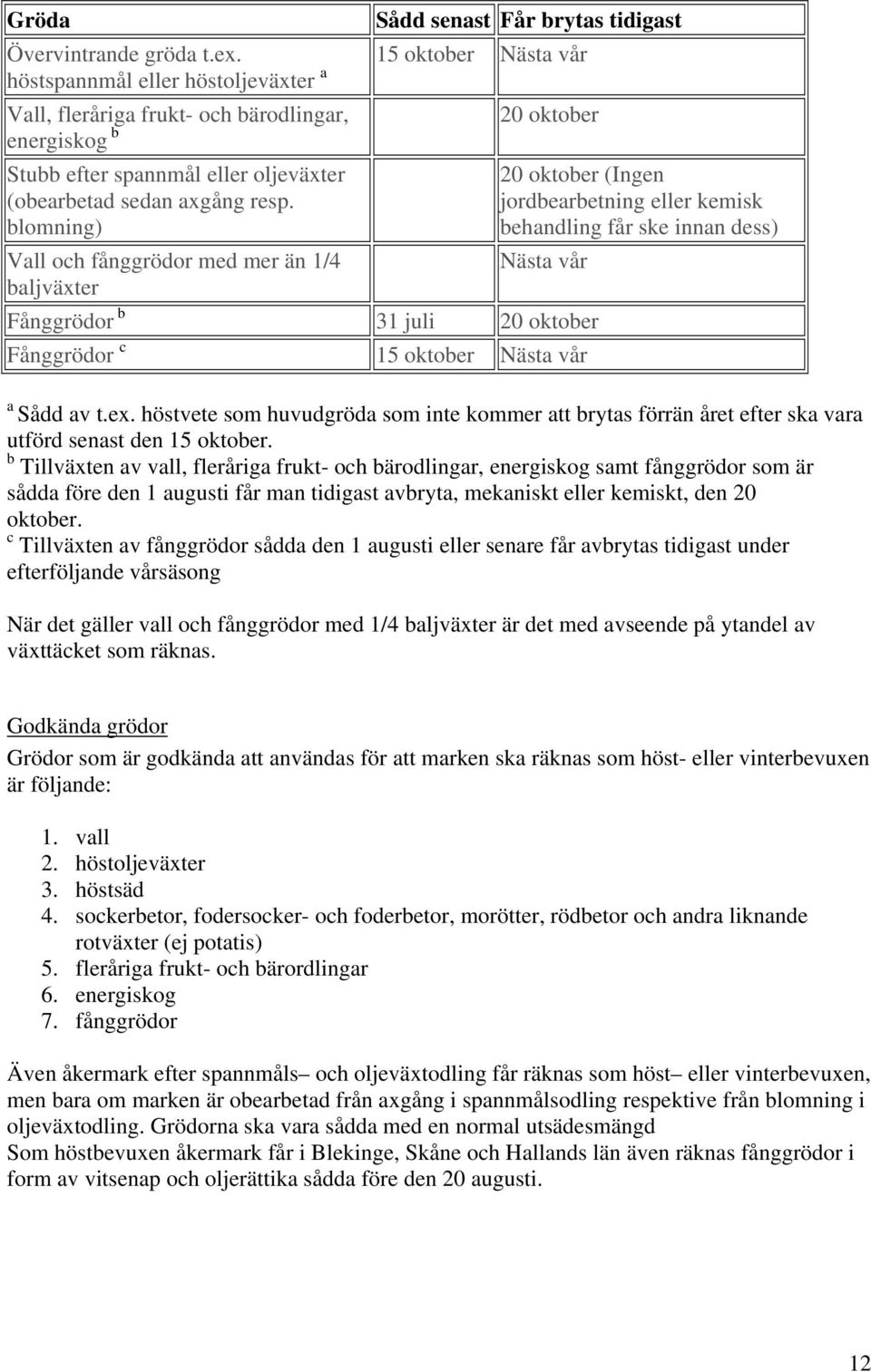 | Gröda | Sådd senast | Får brytas tidigast |
|---|---|---|
| Övervintrande gröda t.ex. höstspannmål eller höstoljeväxter $^a$ | 15 oktober | Nästa vår |
| Vall, fleråriga frukt- och bärodlingar, energiskog $^b$ | | 20 oktober |
| Stubb efter spannmål eller oljeväxter (obearbetad sedan axgång resp. blomning) | | 20 oktober (Ingen jordbearbetning eller kemisk behandling får ske innan dess) |
| Vall och fånggrödor med mer än 1/4 baljväxter | | Nästa vår |
| Fånggrödor $^b$ | 31 juli | 20 oktober |
| Fånggrödor $^c$ | 15 oktober | Nästa vår |

$^a$ Sådd av t.ex. höstvete som huvudgröda som inte kommer att brytas förrän året efter ska vara utförd senast den 15 oktober.
$^b$ Tillväxten av vall, fleråriga frukt- och bärodlingar, energiskog samt fånggrödor som är sådda före den 1 augusti får man tidigast avbryta, mekaniskt eller kemiskt, den 20 oktober.
$^c$ Tillväxten av fånggrödor sådda den 1 augusti eller senare får avbrytas tidigast under efterföljande vårsäsong

När det gäller vall och fånggrödor med 1/4 baljväxter är det med avseende på ytandel av växttäcket som räknas.

Godkända grödor
Grödor som är godkända att användas för att marken ska räknas som höst- eller vinterbevuxen är följande:

1. vall
2. höstoljeväxter
3. höstsäd
4. sockerbetor, fodersocker- och foderbetor, morötter, rödbetor och andra liknande rotväxter (ej potatis)
5. fleråriga frukt- och bärordlingar
6. energiskog
7. fånggrödor

Även åkermark efter spannmåls– och oljeväxtodling får räknas som höst– eller vinterbevuxen, men bara om marken är obearbetad från axgång i spannmålsodling respektive från blomning i oljeväxtodling. Grödorna ska vara sådda med en normal utsädesmängd
Som höstbevuxen åkermark får i Blekinge, Skåne och Hallands län även räknas fånggrödor i form av vitsenap och oljerättika sådda före den 20 augusti.

12